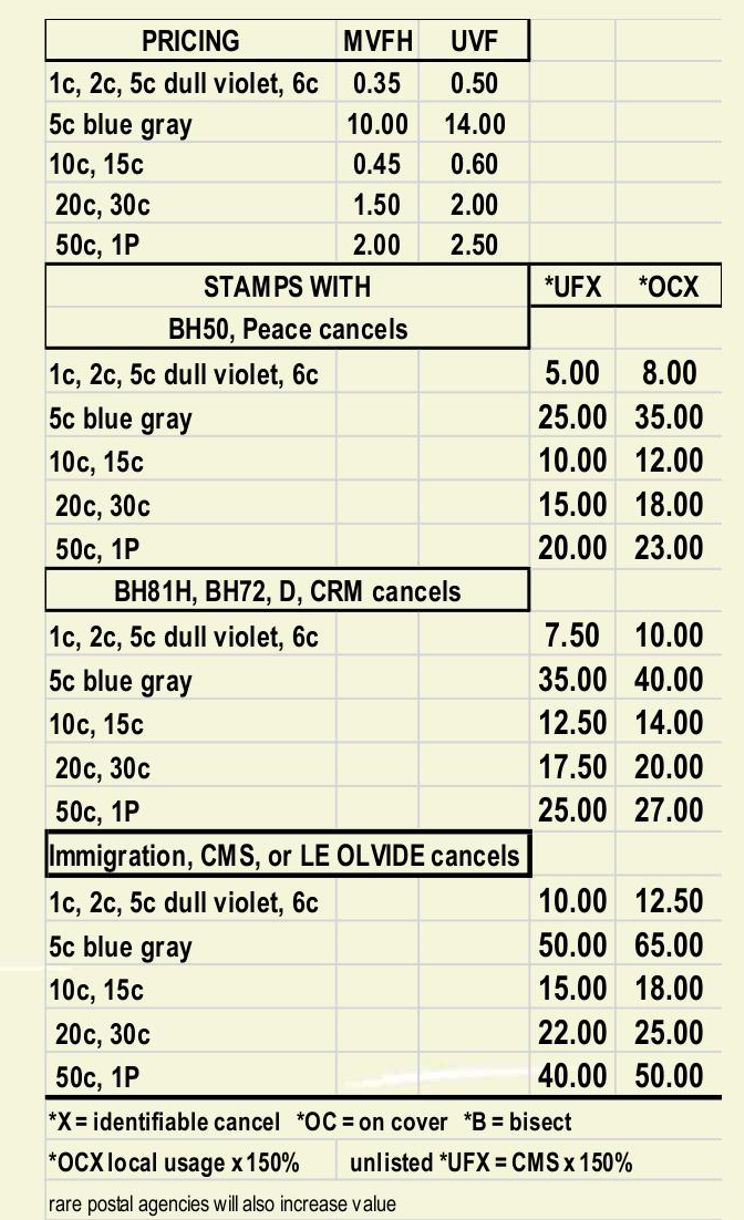 | PRICING | MVFH | UVF | | |
|---|---|---|---|---|
| 1c, 2c, 5c dull violet, 6c | 0.35 | 0.50 | | |
| 5c blue gray | 10.00 | 14.00 | | |
| 10c, 15c | 0.45 | 0.60 | | |
| 20c, 30c | 1.50 | 2.00 | | |
| 50c, 1P | 2.00 | 2.50 | | |
| STAMPS WITH | | | *UFX | *OCX |
| BH50, Peace cancels | | | | |
| 1c, 2c, 5c dull violet, 6c | | | 5.00 | 8.00 |
| 5c blue gray | | | 25.00 | 35.00 |
| 10c, 15c | | | 10.00 | 12.00 |
| 20c, 30c | | | 15.00 | 18.00 |
| 50c, 1P | | | 20.00 | 23.00 |
| BH81H, BH72, D, CRM cancels | | | | |
| 1c, 2c, 5c dull violet, 6c | | | 7.50 | 10.00 |
| 5c blue gray | | | 35.00 | 40.00 |
| 10c, 15c | | | 12.50 | 14.00 |
| 20c, 30c | | | 17.50 | 20.00 |
| 50c, 1P | | | 25.00 | 27.00 |
| Immigration, CMS, or LE OLVIDE cancels | | | | |
| 1c, 2c, 5c dull violet, 6c | | | 10.00 | 12.50 |
| 5c blue gray | | | 50.00 | 65.00 |
| 10c, 15c | | | 15.00 | 18.00 |
| 20c, 30c | | | 22.00 | 25.00 |
| 50c, 1P | | | 40.00 | 50.00 |

*X = identifiable cancel *OC = on cover *B = bisect

*OCX local usage x 150% unlisted *UFX = CMS x 150%

rare postal agencies will also increase value